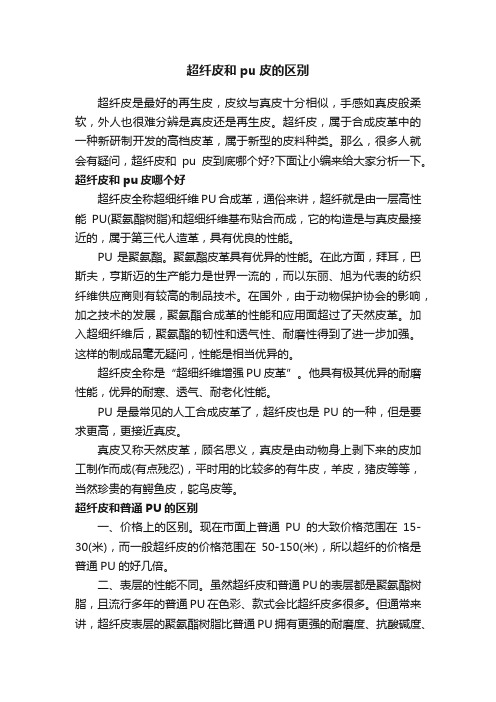 超纤皮和 pu 皮的区别

超纤皮是最好的再生皮，皮纹与真皮十分相似，手感如真皮般柔软，外人也很难分辨是真皮还是再生皮。超纤皮，属于合成皮革中的一种新研制开发的高档皮革，属于新型的皮料种类。那么，很多人就会有疑问，超纤皮和 pu 皮到底哪个好?下面让小编来给大家分析一下。

超纤皮和 pu 皮哪个好

超纤皮全称超细纤维 PU 合成革，通俗来讲，超纤就是由一层高性能 PU(聚氨酯树脂)和超细纤维基布贴合而成，它的构造是与真皮最接近的，属于第三代人造革，具有优良的性能。

PU 是聚氨酯。聚氨酯皮革具有优异的性能。在此方面，拜耳，巴斯夫，亨斯迈的生产能力是世界一流的，而以东丽、旭为代表的纺织纤维供应商则有较高的制品技术。在国外，由于动物保护协会的影响，加之技术的发展，聚氨酯合成革的性能和应用面超过了天然皮革。加入超细纤维后，聚氨酯的韧性和透气性、耐磨性得到了进一步加强。这样的制成品毫无疑问，性能是相当优异的。

超纤皮全称是“超细纤维增强 PU 皮革”。他具有极其优异的耐磨性能，优异的耐寒、透气、耐老化性能。

PU 是最常见的人工合成皮革了，超纤皮也是 PU 的一种，但是要求更高，更接近真皮。

真皮又称天然皮革，顾名思义，真皮是由动物身上剥下来的皮加工制作而成(有点残忍)，平时用的比较多的有牛皮，羊皮，猪皮等等，当然珍贵的有鳄鱼皮，鸵鸟皮等。

超纤皮和普通 PU 的区别

一、价格上的区别。现在市面上普通 PU 的大致价格范围在 15-30(米)，而一般超纤皮的价格范围在 50-150(米)，所以超纤的价格是普通 PU 的好几倍。

二、表层的性能不同。虽然超纤皮和普通 PU 的表层都是聚氨酯树脂，且流行多年的普通 PU 在色彩、款式会比超纤皮多很多。但通常来讲，超纤皮表层的聚氨酯树脂比普通 PU 拥有更强的耐磨度、抗酸碱度、